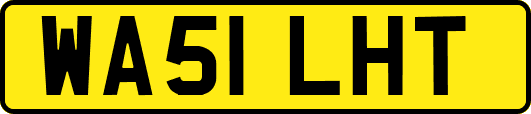 WA51 LHT